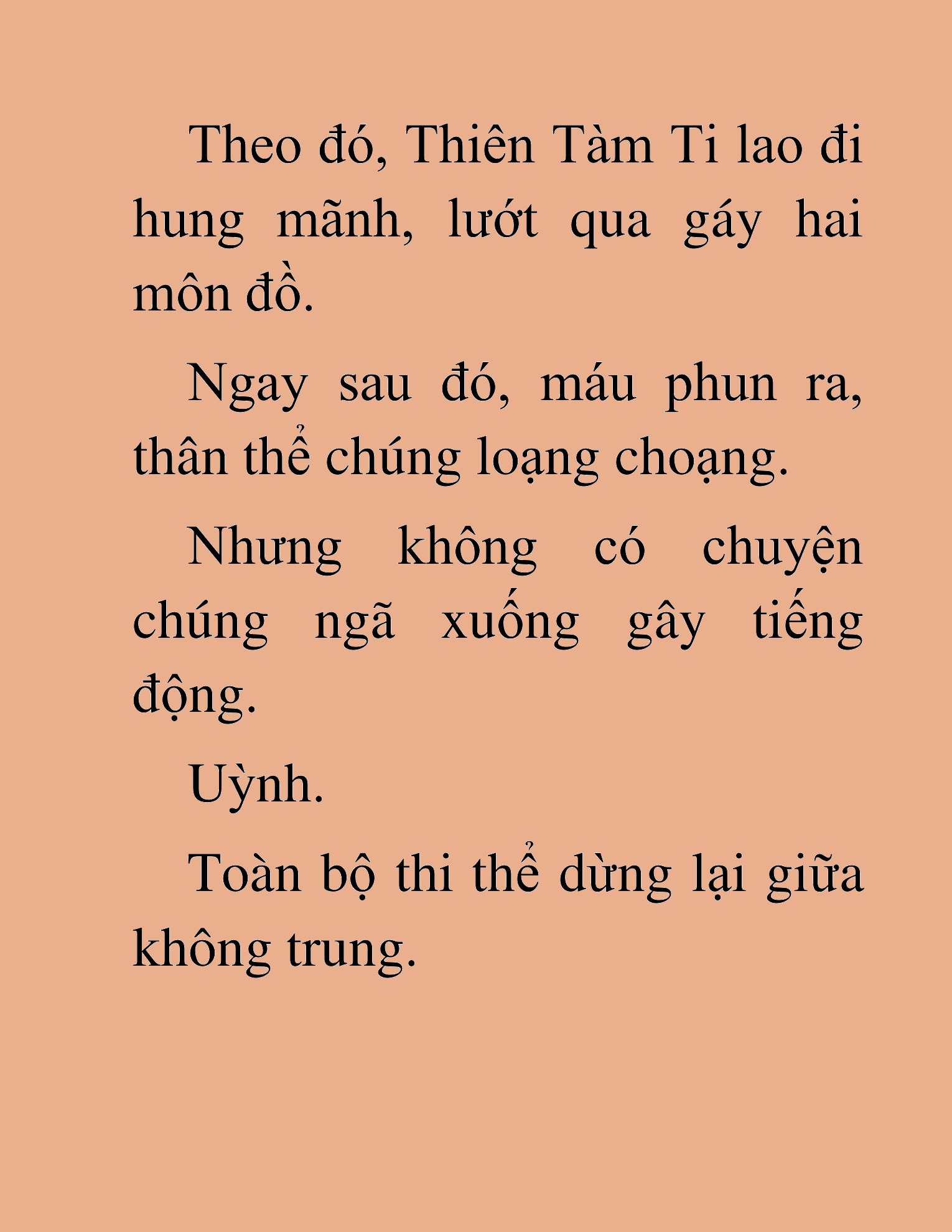 Theo đó, Thiên Tàm Ti lao đi hung mãnh, lướt qua gáy hai môn đồ.

Ngay sau đó, máu phun ra, thân thể chúng loạng choạng.

Nhưng không có chuyện chúng ngã xuống gây tiếng động.

Uỳnh.

Toàn bộ thi thể dừng lại giữa không trung.